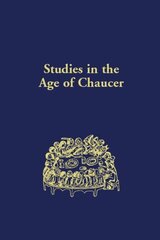 Studies in the Age of Chaucer